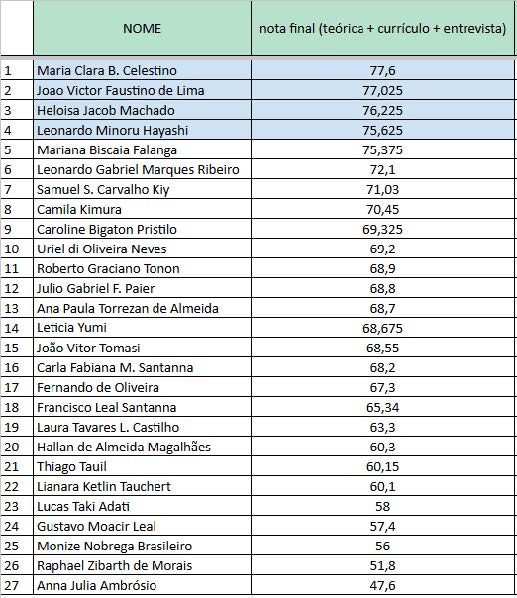 | | NOME | nota final (teórica + currículo + entrevista) |
|---|---|---|
| 1 | Maria Clara B. Celestino | 77,6 |
| 2 | Joao Victor Faustino de Lima | 77,025 |
| 3 | Heloisa Jacob Machado | 76,225 |
| 4 | Leonardo Minoru Hayashi | 75,625 |
| 5 | Mariana Biscaia Falanga | 75,375 |
| 6 | Leonardo Gabriel Marques Ribeiro | 72,1 |
| 7 | Samuel S. Carvalho Kiy | 71,03 |
| 8 | Camila Kimura | 70,45 |
| 9 | Caroline Bigaton Pristilo | 69,325 |
| 10 | Uriel di Oliveira Neves | 69,2 |
| 11 | Roberto Graciano Tonon | 68,9 |
| 12 | Julio Gabriel F. Paier | 68,8 |
| 13 | Ana Paula Torrezan de Almeida | 68,7 |
| 14 | Leticia Yumi | 68,675 |
| 15 | João Vitor Tomasi | 68,55 |
| 16 | Carla Fabiana M. Santanna | 68,2 |
| 17 | Fernando de Oliveira | 67,3 |
| 18 | Francisco Leal Santanna | 65,34 |
| 19 | Laura Tavares L. Castilho | 63,3 |
| 20 | Hallan de Almeida Magalhães | 60,3 |
| 21 | Thiago Tauil | 60,15 |
| 22 | Lianara Ketlin Tauchert | 60,1 |
| 23 | Lucas Taki Adati | 58 |
| 24 | Gustavo Moacir Leal | 57,4 |
| 25 | Monize Nobrega Brasileiro | 56 |
| 26 | Raphael Zibarth de Morais | 51,8 |
| 27 | Anna Julia Ambrósio | 47,6 |